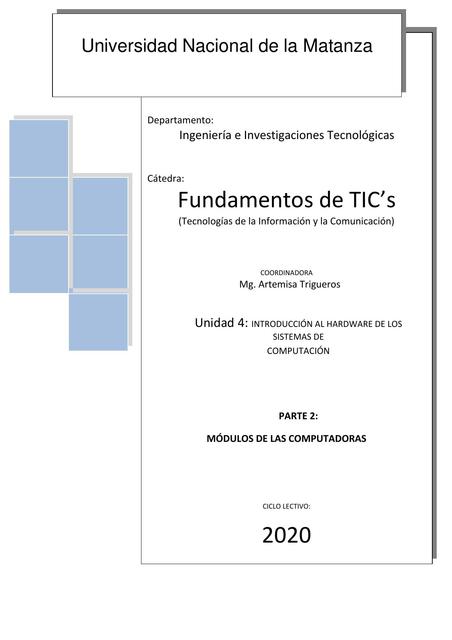 Universidad Nacional de la Matanza

Departamento:
Ingeniería e Investigaciones Tecnológicas

Cátedra:
Fundamentos de TIC's
(Tecnologías de la Información y la Comunicación)

COORDINADORA
Mg. Artemisa Trigueros

Unidad 4: INTRODUCCIÓN AL HARDWARE DE LOS SISTEMAS DE COMPUTACIÓN

PARTE 2:

MÓDULOS DE LAS COMPUTADORAS

CICLO LECTIVO:

2020